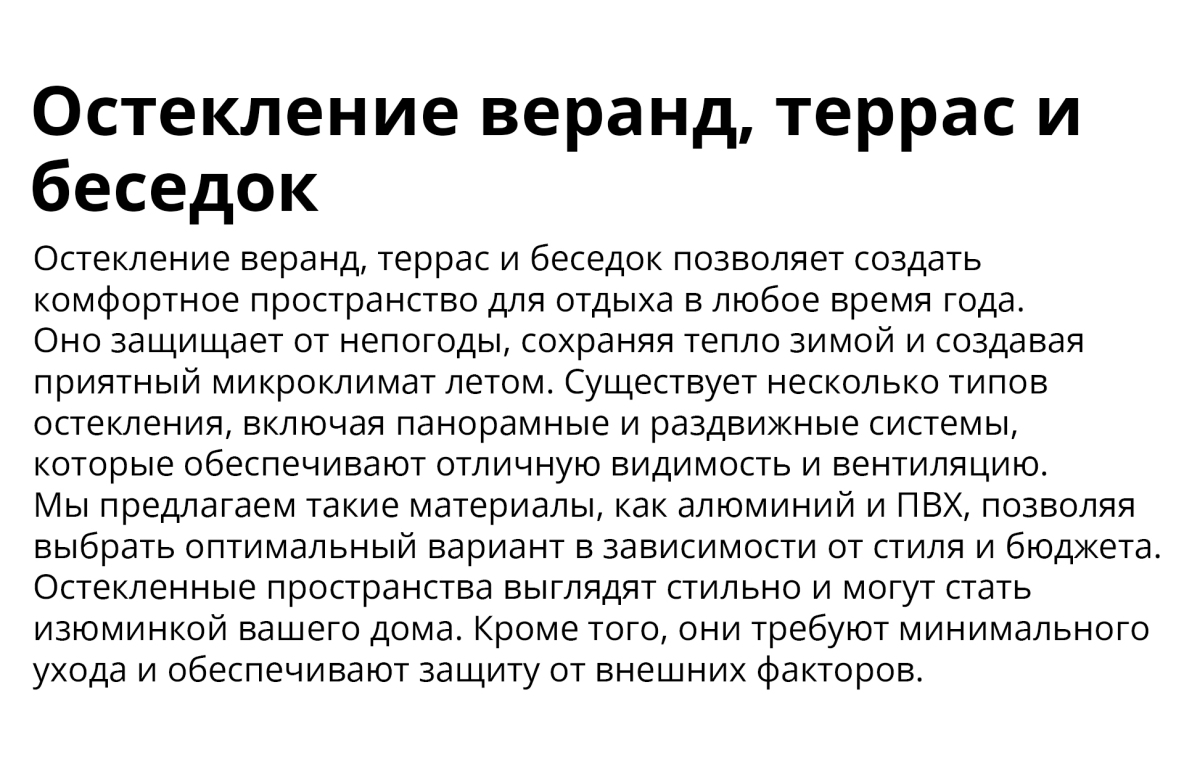 Остекление веранд, террас и беседок

Остекление веранд, террас и беседок позволяет создать комфортное пространство для отдыха в любое время года. Оно защищает от непогоды, сохраняя тепло зимой и создавая приятный микроклимат летом. Существует несколько типов остекления, включая панорамные и раздвижные системы, которые обеспечивают отличную видимость и вентиляцию. Мы предлагаем такие материалы, как алюминий и ПВХ, позволяя выбрать оптимальный вариант в зависимости от стиля и бюджета. Остекленные пространства выглядят стильно и могут стать изюминкой вашего дома. Кроме того, они требуют минимального ухода и обеспечивают защиту от внешних факторов.